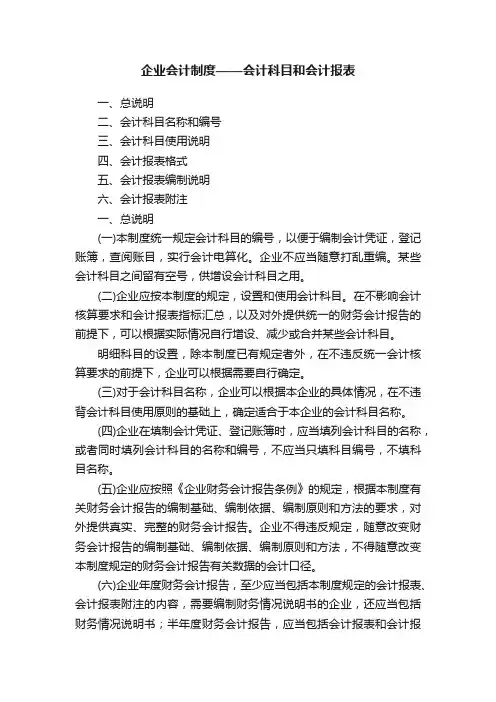 企业会计制度——会计科目和会计报表

一、总说明
二、会计科目名称和编号
三、会计科目使用说明
四、会计报表格式
五、会计报表编制说明
六、会计报表附注
一、总说明

(一)本制度统一规定会计科目的编号，以便于编制会计凭证，登记账簿，查阅账目，实行会计电算化。企业不应当随意打乱重编。某些会计科目之间留有空号，供增设会计科目之用。

(二)企业应按本制度的规定，设置和使用会计科目。在不影响会计核算要求和会计报表指标汇总，以及对外提供统一的财务会计报告的前提下，可以根据实际情况自行增设、减少或合并某些会计科目。

明细科目的设置，除本制度已有规定者外，在不违反统一会计核算要求的前提下，企业可以根据需要自行确定。

(三)对于会计科目名称，企业可以根据本企业的具体情况，在不违背会计科目使用原则的基础上，确定适合于本企业的会计科目名称。

(四)企业在填制会计凭证、登记账簿时，应当填列会计科目的名称，或者同时填列会计科目的名称和编号，不应当只填科目编号，不填科目名称。

(五)企业应按照《企业财务会计报告条例》的规定，根据本制度有关财务会计报告的编制基础、编制依据、编制原则和方法的要求，对外提供真实、完整的财务会计报告。企业不得违反规定，随意改变财务会计报告的编制基础、编制依据、编制原则和方法，不得随意改变本制度规定的财务会计报告有关数据的会计口径。

(六)企业年度财务会计报告，至少应当包括本制度规定的会计报表、会计报表附注的内容，需要编制财务情况说明书的企业，还应当包括财务情况说明书；半年度财务会计报告，应当包括会计报表和会计报